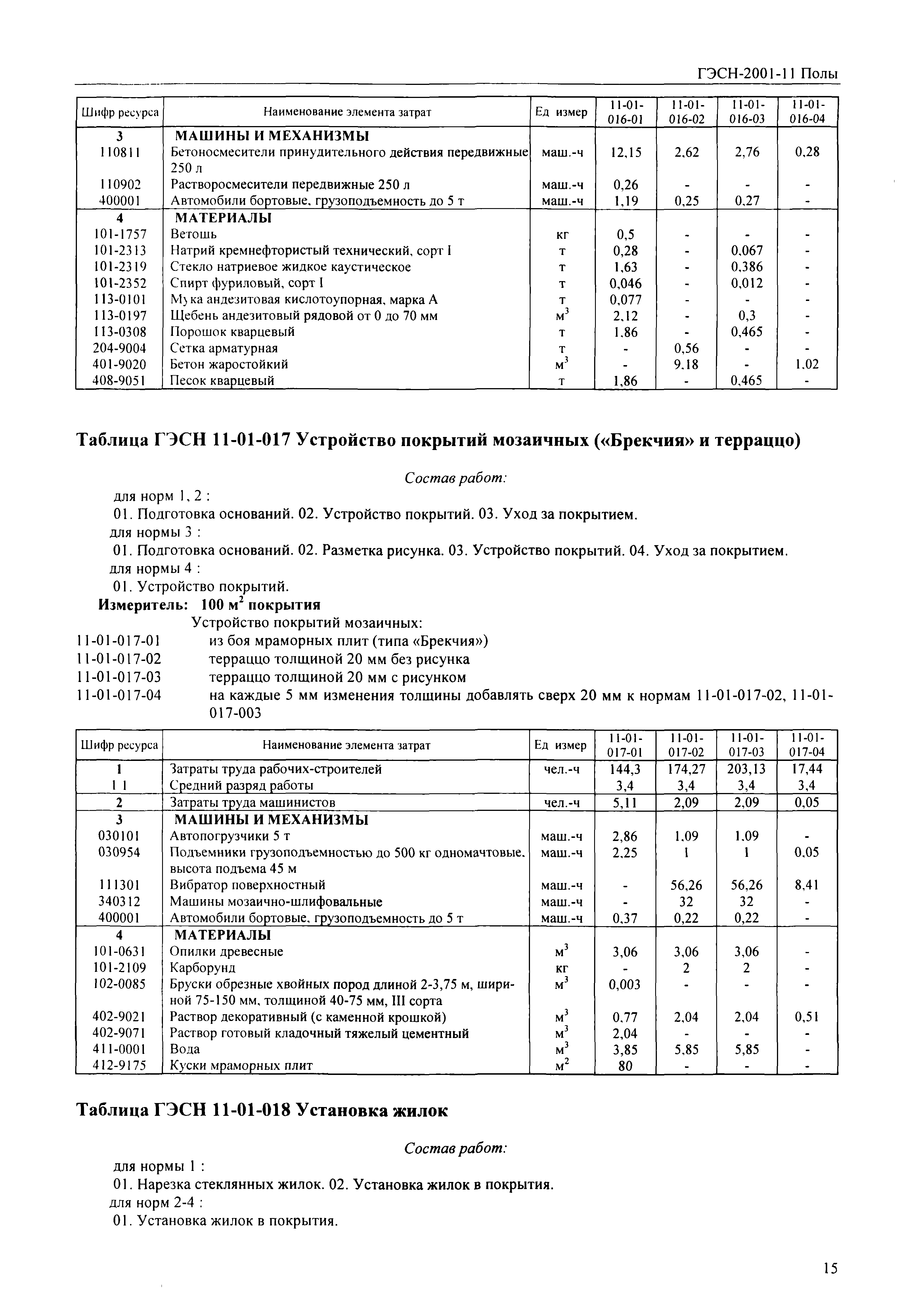 ГЭСН-2001-11 Полы

| Шифр ресурса | Наименование элемента затрат | Ед измер | 11-01-016-01 | 11-01-016-02 | 11-01-016-03 | 11-01-016-04 |
|---|---|---|---|---|---|---|
| 3 | МАШИНЫ И МЕХАНИЗМЫ | | | | | |
| 110811 | Бетоносмесители принудительного действия передвижные 250 л | маш.-ч | 12,15 | 2,62 | 2,76 | 0,28 |
| 110902 | Растворосмесители передвижные 250 л | маш.-ч | 0,26 | - | - | - |
| 400001 | Автомобили бортовые, грузоподъемность до 5 т | маш.-ч | 1,19 | 0,25 | 0,27 | - |
| 4 | МАТЕРИАЛЫ | | | | | |
| 101-1757 | Ветошь | кг | 0,5 | - | - | - |
| 101-2313 | Натрий кремнефтористый технический, сорт I | т | 0,28 | - | 0,067 | - |
| 101-2319 | Стекло натриевое жидкое каустическое | т | 1,63 | - | 0,386 | - |
| 101-2352 | Спирт фуриловый, сорт I | т | 0,046 | - | 0,012 | - |
| 113-0101 | Мука андезитовая кислотоупорная, марка А | т | 0,077 | - | - | - |
| 113-0197 | Щебень андезитовый рядовой от 0 до 70 мм | $м^3$ | 2,12 | - | 0,3 | - |
| 113-0308 | Порошок кварцевый | т | 1,86 | - | 0,465 | - |
| 204-9004 | Сетка арматурная | т | - | 0,56 | - | - |
| 401-9020 | Бетон жаростойкий | $м^3$ | - | 9,18 | - | 1,02 |
| 408-9051 | Песок кварцевый | т | 1,86 | - | 0,465 | - |

Таблица ГЭСН 11-01-017 Устройство покрытий мозаичных («Брекчия» и терраццо)

Состав работ:

для норм 1, 2 :
01. Подготовка оснований. 02. Устройство покрытий. 03. Уход за покрытием.
для нормы 3 :
01. Подготовка оснований. 02. Разметка рисунка. 03. Устройство покрытий. 04. Уход за покрытием.
для нормы 4 :
01. Устройство покрытий.
Измеритель: 100 $м^2$ покрытия
Устройство покрытий мозаичных:
11-01-017-01 из боя мраморных плит (типа «Брекчия»)
11-01-017-02 терраццо толщиной 20 мм без рисунка
11-01-017-03 терраццо толщиной 20 мм с рисунком
11-01-017-04 на каждые 5 мм изменения толщины добавлять сверх 20 мм к нормам 11-01-017-02, 11-01-017-003

| Шифр ресурса | Наименование элемента затрат | Ед измер | 11-01-017-01 | 11-01-017-02 | 11-01-017-03 | 11-01-017-04 |
|---|---|---|---|---|---|---|
| 1 | Затраты труда рабочих-строителей | чел.-ч | 144,3 | 174,27 | 203,13 | 17,44 |
| 1 1 | Средний разряд работы | | 3,4 | 3,4 | 3,4 | 3,4 |
| 2 | Затраты труда машинистов | чел.-ч | 5,11 | 2,09 | 2,09 | 0,05 |
| 3 | МАШИНЫ И МЕХАНИЗМЫ | | | | | |
| 030101 | Автопогрузчики 5 т | маш.-ч | 2,86 | 1,09 | 1,09 | - |
| 030954 | Подъемники грузоподъемностью до 500 кг одномачтовые, высота подъема 45 м | маш.-ч | 2,25 | 1 | 1 | 0,05 |
| 111301 | Вибратор поверхностный | маш.-ч | - | 56,26 | 56,26 | 8,41 |
| 340312 | Машины мозаично-шлифовальные | маш.-ч | - | 32 | 32 | - |
| 400001 | Автомобили бортовые, грузоподъемность до 5 т | маш.-ч | 0,37 | 0,22 | 0,22 | - |
| 4 | МАТЕРИАЛЫ | | | | | |
| 101-0631 | Опилки древесные | $м^3$ | 3,06 | 3,06 | 3,06 | - |
| 101-2109 | Карборунд | кг | - | 2 | 2 | - |
| 102-0085 | Бруски обрезные хвойных пород длиной 2-3,75 м, шириной 75-150 мм, толщиной 40-75 мм, III сорта | $м^3$ | 0,003 | - | - | - |
| 402-9021 | Раствор декоративный (с каменной крошкой) | $м^3$ | 0,77 | 2,04 | 2,04 | 0,51 |
| 402-9071 | Раствор готовый кладочный тяжелый цементный | $м^3$ | 2,04 | - | - | - |
| 411-0001 | Вода | $м^3$ | 3,85 | 5,85 | 5,85 | - |
| 412-9175 | Куски мраморных плит | $м^2$ | 80 | - | - | - |

Таблица ГЭСН 11-01-018 Установка жилок

Состав работ:

для нормы 1 :
01. Нарезка стеклянных жилок. 02. Установка жилок в покрытия.
для норм 2-4 :
01. Установка жилок в покрытия.

15